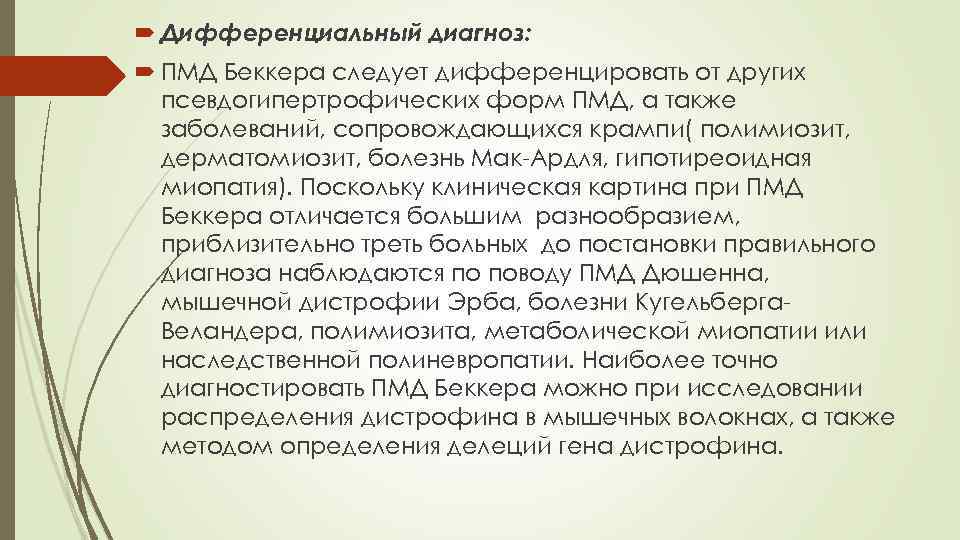 Дифференциальный диагноз:

ПМД Беккера следует дифференцировать от других псевдогипертрофических форм ПМД, а также заболеваний, сопровождающихся крампи( полимиозит, дерматомиозит, болезнь Мак-Ардля, гипотиреоидная миопатия). Поскольку клиническая картина при ПМД Беккера отличается большим разнообразием, приблизительно треть больных до постановки правильного диагноза наблюдаются по поводу ПМД Дюшенна, мышечной дистрофии Эрба, болезни Кугельберга-Веландера, полимиозита, метаболической миопатии или наследственной полиневропатии. Наиболее точно диагностировать ПМД Беккера можно при исследовании распределения дистрофина в мышечных волокнах, а также методом определения делеций гена дистрофина.